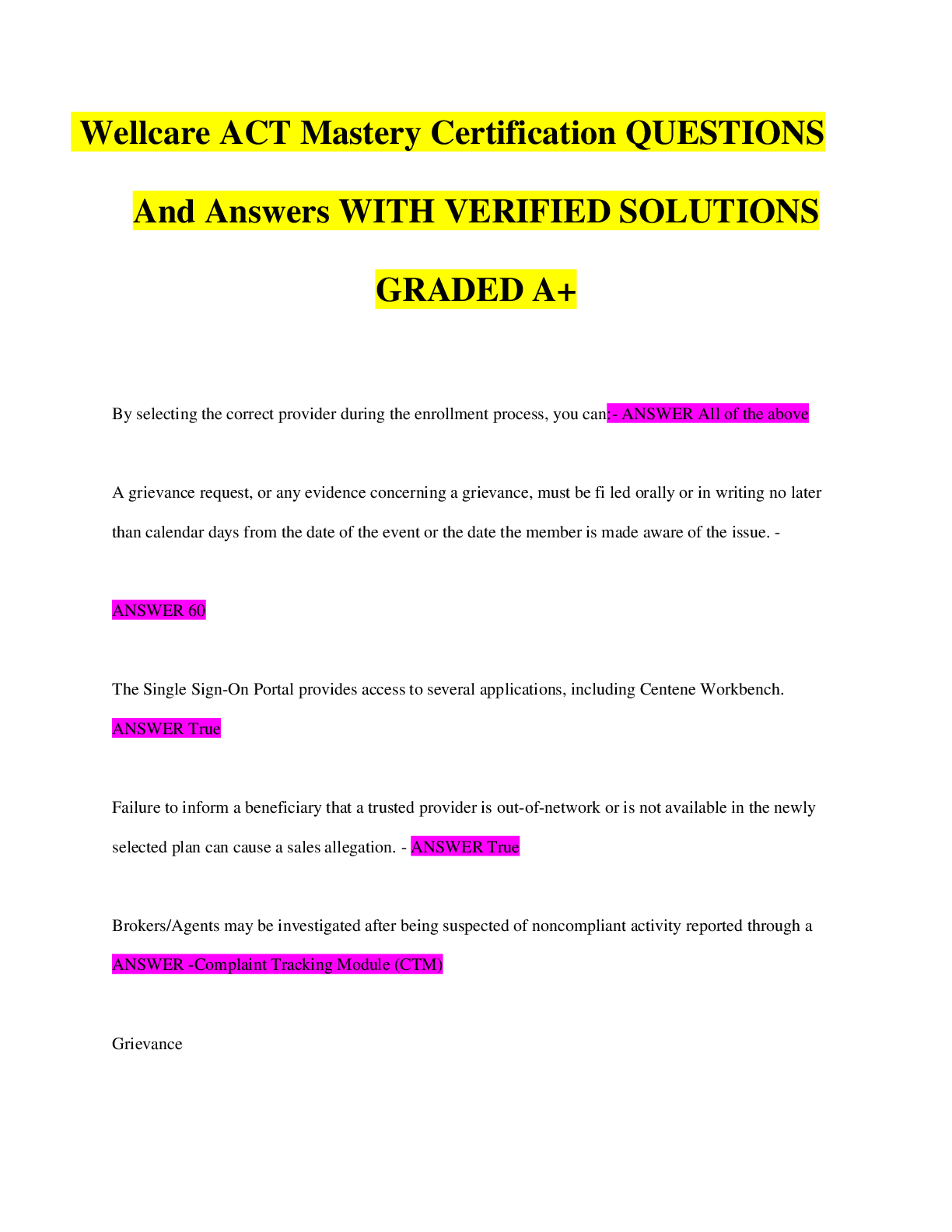 Wellcare ACT Mastery Certification QUESTIONS And Answers WITH VERIFIED SOLUTIONS GRADED A+

By selecting the correct provider during the enrollment process, you can:- ANSWER All of the above

A grievance request, or any evidence concerning a grievance, must be fi led orally or in writing no later than calendar days from the date of the event or the date the member is made aware of the issue. -

ANSWER 60

The Single Sign-On Portal provides access to several applications, including Centene Workbench.

ANSWER True

Failure to inform a beneficiary that a trusted provider is out-of-network or is not available in the newly selected plan can cause a sales allegation. - ANSWER True

Brokers/Agents may be investigated after being suspected of noncompliant activity reported through a

ANSWER -Complaint Tracking Module (CTM)

Grievance